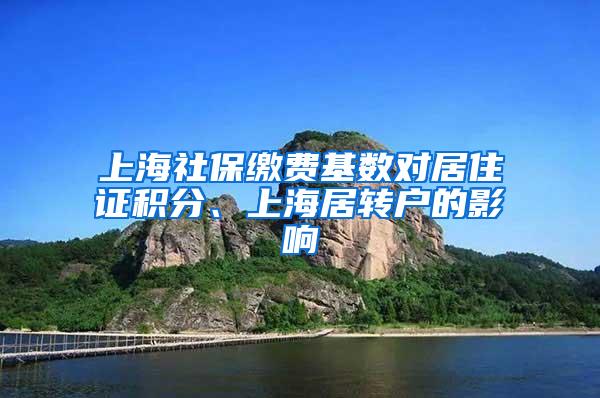 上海社保缴费基数对居住证积分、上海居转户的影响